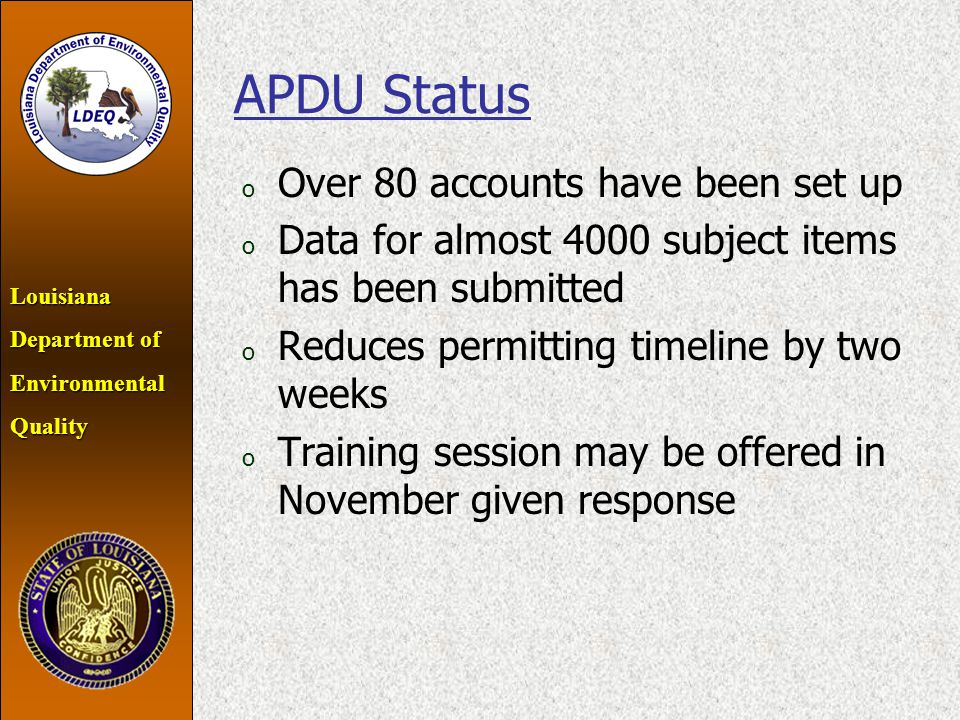 Louisiana Department of Environmental Quality
LDEQ

Louisiana
Department of
Environmental
Quality

STATE OF LOUISIANA
UNION JUSTICE CONFIDENCE

APDU Status

o Over 80 accounts have been set up
o Data for almost 4000 subject items has been submitted
o Reduces permitting timeline by two weeks
o Training session may be offered in November given response